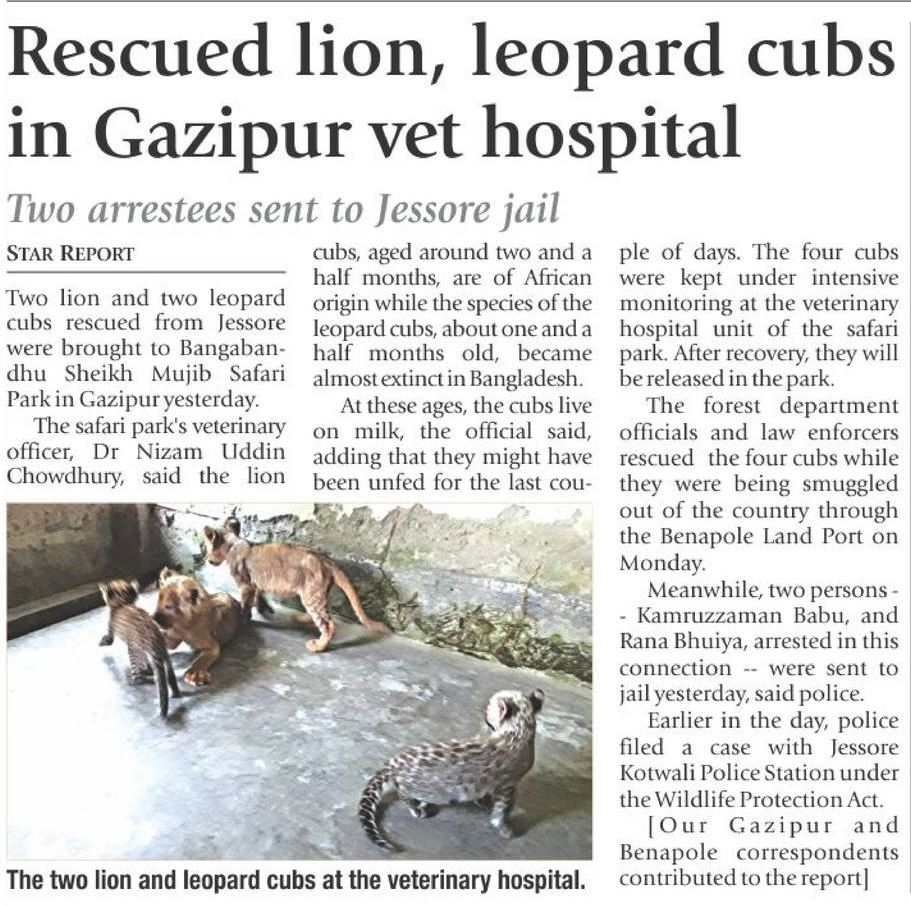 Rescued lion, leopard cubs in Gazipur vet hospital

Two arrestees sent to Jessore jail

STAR REPORT

Two lion and two leopard cubs rescued from Jessore were brought to Bangabandhu Sheikh Mujib Safari Park in Gazipur yesterday.

The safari park's veterinary officer, Dr Nizam Uddin Chowdhury, said the lion cubs, aged around two and a half months, are of African origin while the species of the leopard cubs, about one and a half months old, became almost extinct in Bangladesh.

At these ages, the cubs live on milk, the official said, adding that they might have been unfed for the last couple of days. The four cubs were kept under intensive monitoring at the veterinary hospital unit of the safari park. After recovery, they will be released in the park.

The forest department officials and law enforcers rescued the four cubs while they were being smuggled out of the country through the Benapole Land Port on Monday.

Meanwhile, two persons -- Kamruzzaman Babu, and Rana Bhuiya, arrested in this connection -- were sent to jail yesterday, said police.

Earlier in the day, police filed a case with Jessore Kotwali Police Station under the Wildlife Protection Act.

[Our Gazipur and Benapole correspondents contributed to the report]

The two lion and leopard cubs at the veterinary hospital.